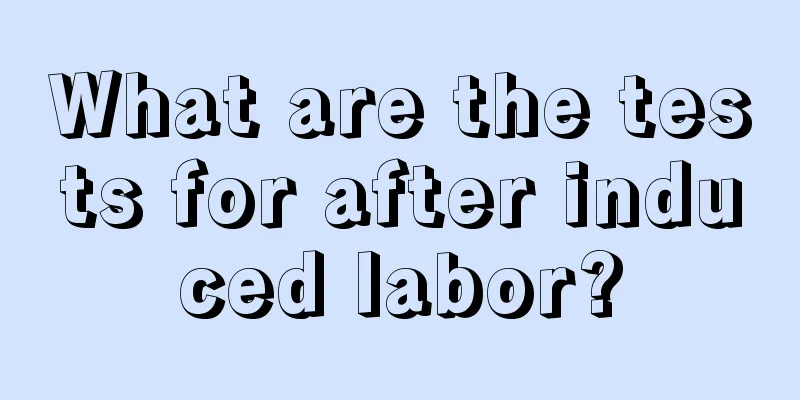 What are the tests for after induced labor?